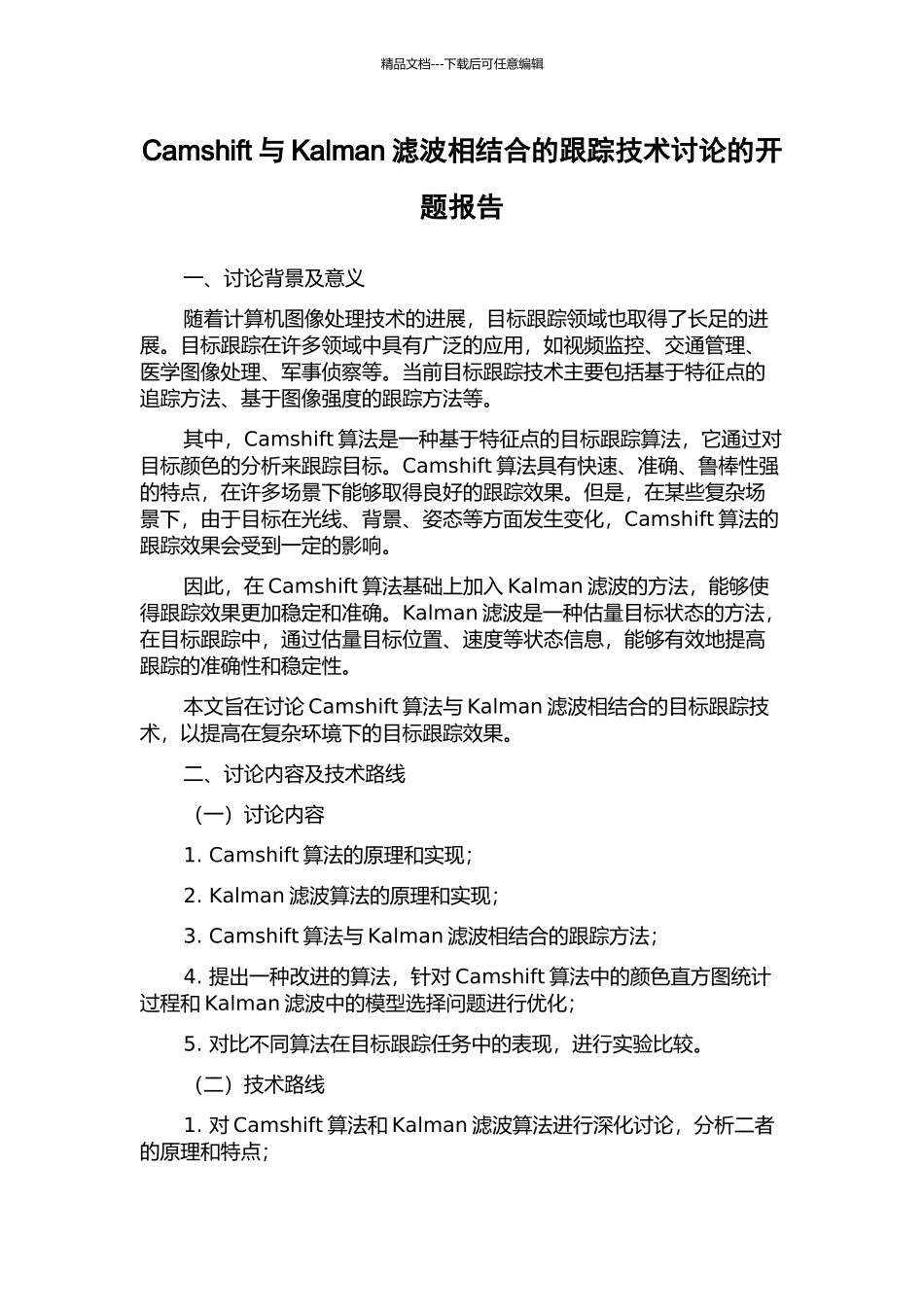 精品文档---下载后可任意编辑

Camshift 与 Kalman 滤波相结合的跟踪技术讨论的开题报告

一、讨论背景及意义

随着计算机图像处理技术的进展，目标跟踪领域也取得了长足的进展。目标跟踪在许多领域中具有广泛的应用，如视频监控、交通管理、医学图像处理、军事侦察等。当前目标跟踪技术主要包括基于特征点的追踪方法、基于图像强度的跟踪方法等。

其中，Camshift 算法是一种基于特征点的目标跟踪算法，它通过对目标颜色的分析来跟踪目标。Camshift 算法具有快速、准确、鲁棒性强的特点，在许多场景下能够取得良好的跟踪效果。但是，在某些复杂场景下，由于目标在光线、背景、姿态等方面发生变化，Camshift 算法的跟踪效果会受到一定的影响。

因此，在 Camshift 算法基础上加入 Kalman 滤波的方法，能够使得跟踪效果更加稳定和准确。Kalman 滤波是一种估量目标状态的方法，在目标跟踪中，通过估量目标位置、速度等状态信息，能够有效地提高跟踪的准确性和稳定性。

本文旨在讨论 Camshift 算法与 Kalman 滤波相结合的目标跟踪技术，以提高在复杂环境下的目标跟踪效果。

二、讨论内容及技术路线

（一）讨论内容

1. Camshift 算法的原理和实现；

2. Kalman 滤波算法的原理和实现；

3. Camshift 算法与 Kalman 滤波相结合的跟踪方法；

4. 提出一种改进的算法，针对 Camshift 算法中的颜色直方图统计过程和 Kalman 滤波中的模型选择问题进行优化；

5. 对比不同算法在目标跟踪任务中的表现，进行实验比较。

（二）技术路线

1. 对 Camshift 算法和 Kalman 滤波算法进行深化讨论，分析二者的原理和特点；